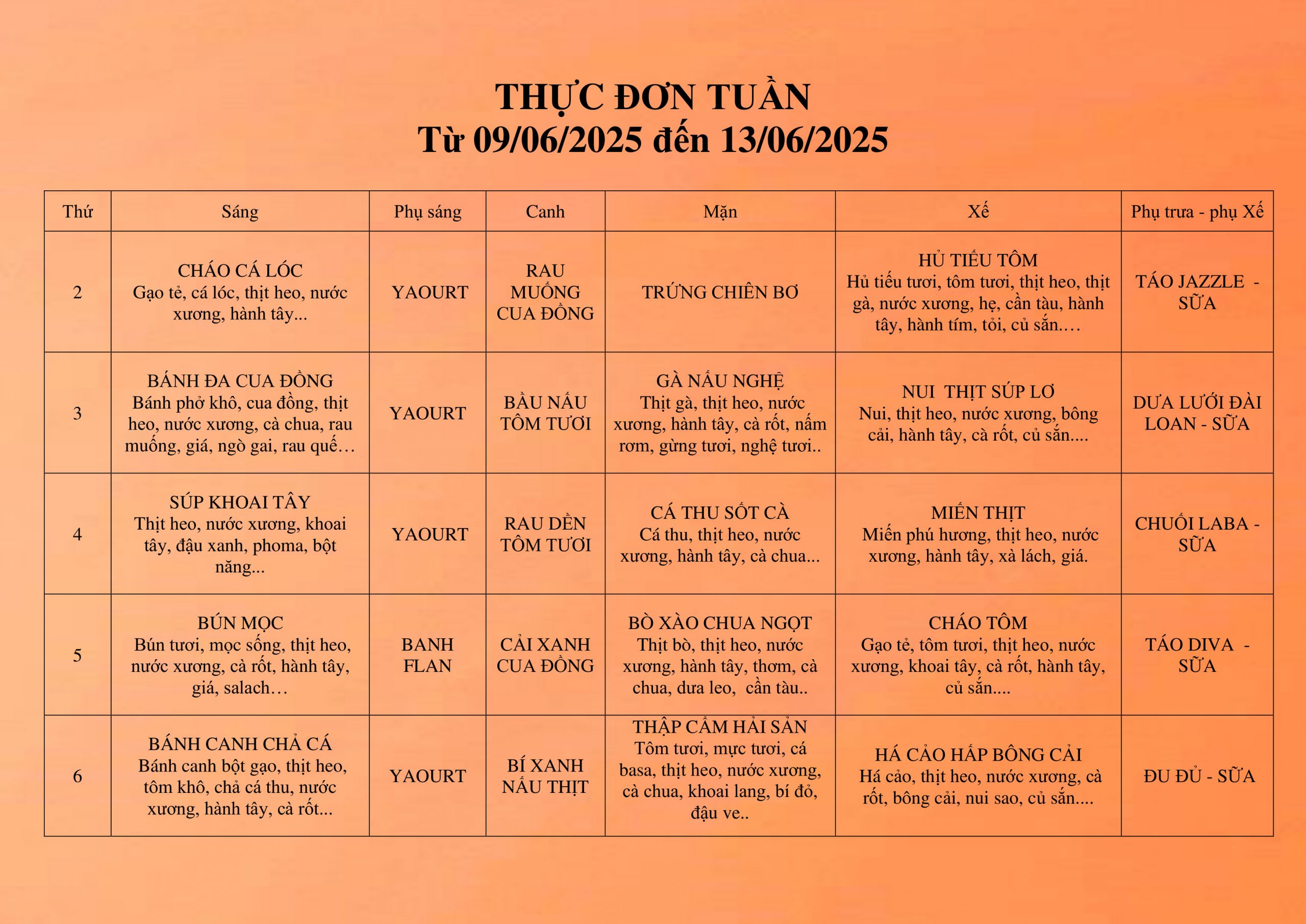 THỰC ĐƠN TUẦN
Từ 09/06/2025 đến 13/06/2025

| Thứ | Sáng | Phụ sáng | Canh | Mặn | Xế | Phụ trưa - phụ Xế |
|---|---|---|---|---|---|---|
| 2 | CHÁO CÁ LÓC Gạo tẻ, cá lóc, thịt heo, nước xương, hành tây... | YAOURT | RAU MUỐNG CUA ĐỒNG | TRỨNG CHIÊN BƠ | HỦ TIẾU TÔM Hủ tiếu tươi, tôm tươi, thịt heo, thịt gà, nước xương, hẹ, cần tàu, hành tây, hành tím, tỏi, củ sắn.… | TÁO JAZZLE - SỮA |
| 3 | BÁNH ĐA CUA ĐỒNG Bánh phở khô, cua đồng, thịt heo, nước xương, cà chua, rau muống, giá, ngò gai, rau quế… | YAOURT | BẦU NẤU TÔM TƯƠI | GÀ NẤU NGHỆ Thịt gà, thịt heo, nước xương, hành tây, cà rốt, nấm rơm, gừng tươi, nghệ tươi.. | NUI THỊT SÚP LƠ Nui, thịt heo, nước xương, bông cải, hành tây, cà rốt, củ sắn.... | DƯA LƯỚI ĐÀI LOAN - SỮA |
| 4 | SÚP KHOAI TÂY Thịt heo, nước xương, khoai tây, đậu xanh, phoma, bột năng... | YAOURT | RAU DỀN TÔM TƯƠI | CÁ THU SỐT CÀ Cá thu, thịt heo, nước xương, hành tây, cà chua... | MIẾN THỊT Miến phú hương, thịt heo, nước xương, hành tây, xà lách, giá. | CHUỐI LABA - SỮA |
| 5 | BÚN MỌC Bún tươi, mọc sống, thịt heo, nước xương, cà rốt, hành tây, giá, salach… | BANH FLAN | CẢI XANH CUA ĐỒNG | BÒ XÀO CHUA NGỌT Thịt bò, thịt heo, nước xương, hành tây, thơm, cà chua, dưa leo, cần tàu.. | CHÁO TÔM Gạo tẻ, tôm tươi, thịt heo, nước xương, khoai tây, cà rốt, hành tây, củ sắn.... | TÁO DIVA - SỮA |
| 6 | BÁNH CANH CHẢ CÁ Bánh canh bột gạo, thịt heo, tôm khô, chả cá thu, nước xương, hành tây, cà rốt... | YAOURT | BÍ XANH NẤU THỊT | THẬP CẨM HẢI SẢN Tôm tươi, mực tươi, cá basa, thịt heo, nước xương, cà chua, khoai lang, bí đỏ, đậu ve.. | HÁ CẢO HẤP BÔNG CẢI Há cảo, thịt heo, nước xương, cà rốt, bông cải, nui sao, củ sắn.... | ĐU ĐỦ - SỮA |